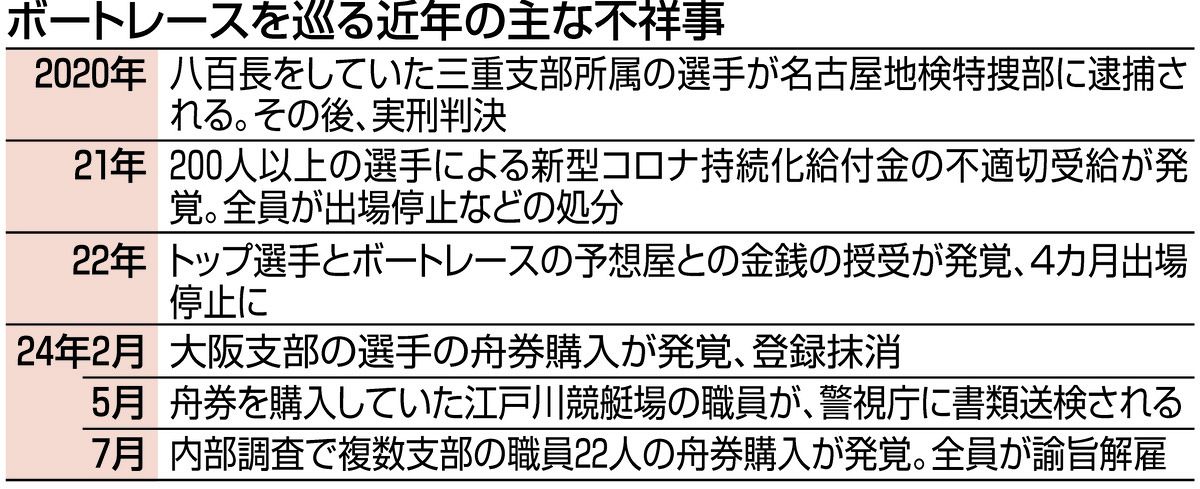 ボートレースを巡る近年の主な不祥事

| | |
|---|---|
| 2020年 | 八百長をしていた三重支部所属の選手が名古屋地検特捜部に逮捕される。その後、実刑判決 |
| 21年 | 200人以上の選手による新型コロナ持続化給付金の不適切受給が発覚。全員が出場停止などの処分 |
| 22年 | トップ選手とボートレースの予想屋との金銭の授受が発覚、4カ月出場停止に |
| 24年2月 | 大阪支部の選手の舟券購入が発覚、登録抹消 |
| 5月 | 舟券を購入していた江戸川競艇場の職員が、警視庁に書類送検される |
| 7月 | 内部調査で複数支部の職員22人の舟券購入が発覚。全員が諭旨解雇 |